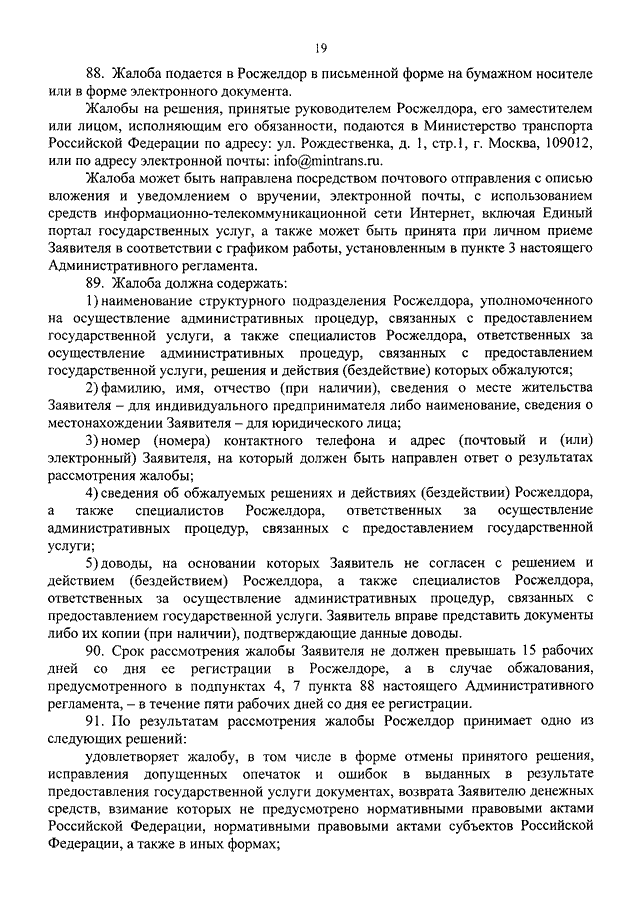 19

88. Жалоба подается в Росжелдор в письменной форме на бумажном носителе или в форме электронного документа.

Жалобы на решения, принятые руководителем Росжелдора, его заместителем или лицом, исполняющим его обязанности, подаются в Министерство транспорта Российской Федерации по адресу: ул. Рождественка, д. 1, стр.1, г. Москва, 109012, или по адресу электронной почты: info@mintrans.ru.

Жалоба может быть направлена посредством почтового отправления с описью вложения и уведомлением о вручении, электронной почты, с использованием средств информационно-телекоммуникационной сети Интернет, включая Единый портал государственных услуг, а также может быть принята при личном приеме Заявителя в соответствии с графиком работы, установленным в пункте 3 настоящего Административного регламента.

89. Жалоба должна содержать:

1) наименование структурного подразделения Росжелдора, уполномоченного на осуществление административных процедур, связанных с предоставлением государственной услуги, а также специалистов Росжелдора, ответственных за осуществление административных процедур, связанных с предоставлением государственной услуги, решения и действия (бездействие) которых обжалуются;

2) фамилию, имя, отчество (при наличии), сведения о месте жительства Заявителя – для индивидуального предпринимателя либо наименование, сведения о местонахождении Заявителя – для юридического лица;

3) номер (номера) контактного телефона и адрес (почтовый и (или) электронный) Заявителя, на который должен быть направлен ответ о результатах рассмотрения жалобы;

4) сведения об обжалуемых решениях и действиях (бездействии) Росжелдора, а также специалистов Росжелдора, ответственных за осуществление административных процедур, связанных с предоставлением государственной услуги;

5) доводы, на основании которых Заявитель не согласен с решением и действием (бездействием) Росжелдора, а также специалистов Росжелдора, ответственных за осуществление административных процедур, связанных с предоставлением государственной услуги. Заявитель вправе представить документы либо их копии (при наличии), подтверждающие данные доводы.

90. Срок рассмотрения жалобы Заявителя не должен превышать 15 рабочих дней со дня ее регистрации в Росжелдоре, а в случае обжалования, предусмотренного в подпунктах 4, 7 пункта 88 настоящего Административного регламента, – в течение пяти рабочих дней со дня ее регистрации.

91. По результатам рассмотрения жалобы Росжелдор принимает одно из следующих решений:

удовлетворяет жалобу, в том числе в форме отмены принятого решения, исправления допущенных опечаток и ошибок в выданных в результате предоставления государственной услуги документах, возврата Заявителю денежных средств, взимание которых не предусмотрено нормативными правовыми актами Российской Федерации, нормативными правовыми актами субъектов Российской Федерации, а также в иных формах;